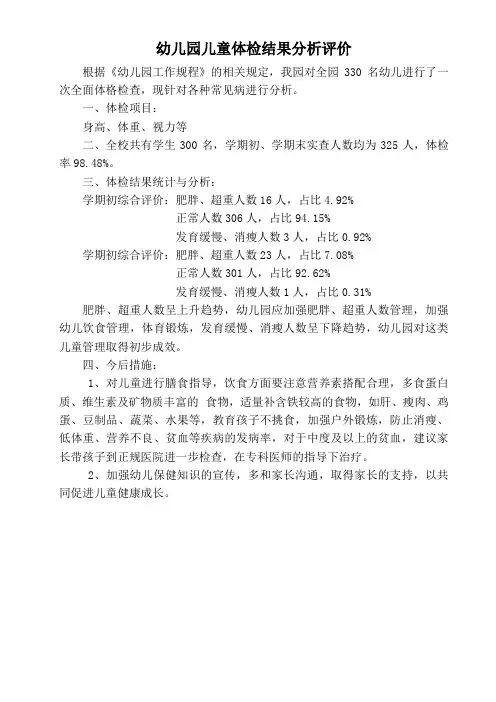 幼儿园儿童体检结果分析评价

根据《幼儿园工作规程》的相关规定，我园对全园 330 名幼儿进行了一次全面体格检查，现针对各种常见病进行分析。

一、体检项目：

身高、体重、视力等

二、全校共有学生 300 名，学期初、学期末实查人数均为 325 人，体检率 98.48%。

三、体检结果统计与分析：

学期初综合评价：肥胖、超重人数 16 人，占比 4.92%

正常人数 306 人，占比 94.15%

发育缓慢、消瘦人数 3 人，占比 0.92%

学期初综合评价：肥胖、超重人数 23 人，占比 7.08%

正常人数 301 人，占比 92.62%

发育缓慢、消瘦人数 1 人，占比 0.31%

肥胖、超重人数呈上升趋势，幼儿园应加强肥胖、超重人数管理，加强幼儿饮食管理，体育锻炼，发育缓慢、消瘦人数呈下降趋势，幼儿园对这类儿童管理取得初步成效。

四、今后措施：

1、对儿童进行膳食指导，饮食方面要注意营养素搭配合理，多食蛋白质、维生素及矿物质丰富的 食物，适量补含铁较高的食物，如肝、瘦肉、鸡蛋、豆制品、蔬菜、水果等，教育孩子不挑食，加强户外锻炼，防止消瘦、低体重、营养不良、贫血等疾病的发病率，对于中度及以上的贫血，建议家长带孩子到正规医院进一步检查，在专科医师的指导下治疗。

2、加强幼儿保健知识的宣传，多和家长沟通，取得家长的支持，以共同促进儿童健康成长。